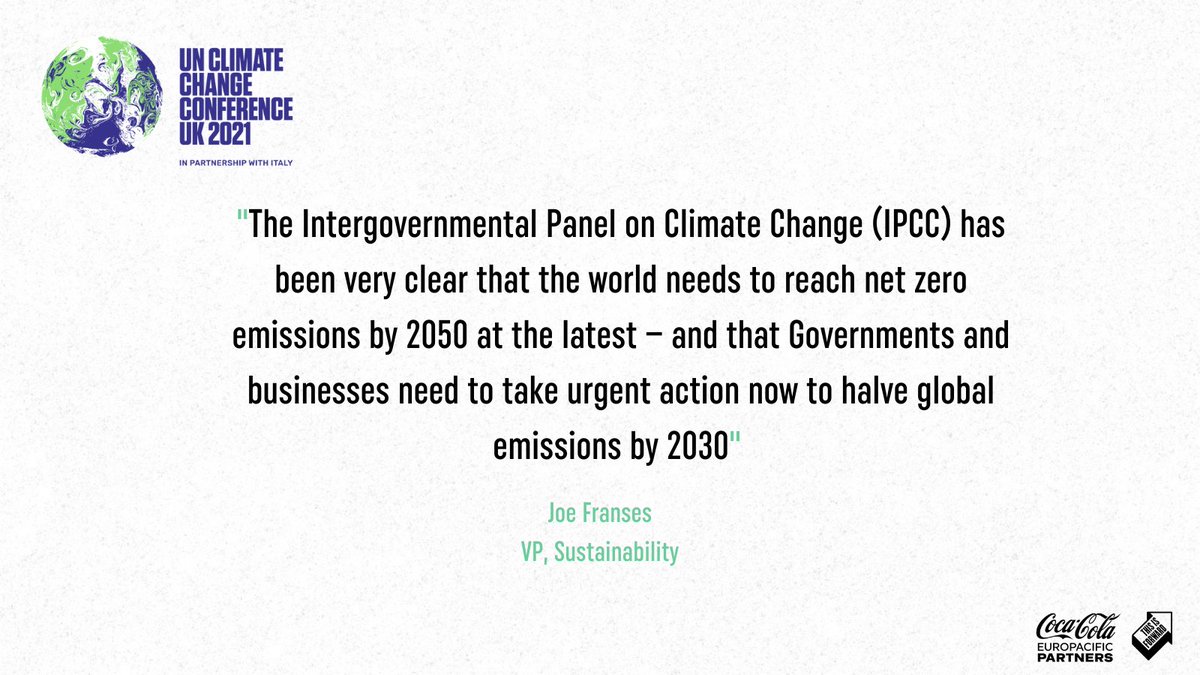 UN CLIMATE CHANGE CONFERENCE UK 2021

IN PARTNERSHIP WITH ITALY

"The Intergovernmental Panel on Climate Change (IPCC) has been very clear that the world needs to reach net zero emissions by 2050 at the latest – and that Governments and businesses need to take urgent action now to halve global emissions by 2030"

Joe Franses
VP, Sustainability

Coca-Cola EUROPACIFIC PARTNERS

THIS IS FORWARD